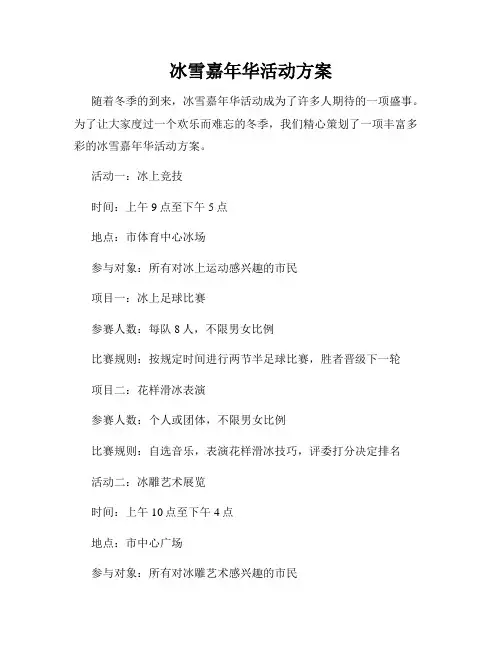 冰雪嘉年华活动方案

随着冬季的到来，冰雪嘉年华活动成为了许多人期待的一项盛事。为了让大家度过一个欢乐而难忘的冬季，我们精心策划了一项丰富多彩的冰雪嘉年华活动方案。

活动一：冰上竞技

时间：上午 9 点至下午 5 点

地点：市体育中心冰场

参与对象：所有对冰上运动感兴趣的市民

项目一：冰上足球比赛

参赛人数：每队 8 人，不限男女比例

比赛规则：按规定时间进行两节半足球比赛，胜者晋级下一轮

项目二：花样滑冰表演

参赛人数：个人或团体，不限男女比例

比赛规则：自选音乐，表演花样滑冰技巧，评委打分决定排名

活动二：冰雕艺术展览

时间：上午 10 点至下午 4 点

地点：市中心广场

参与对象：所有对冰雕艺术感兴趣的市民